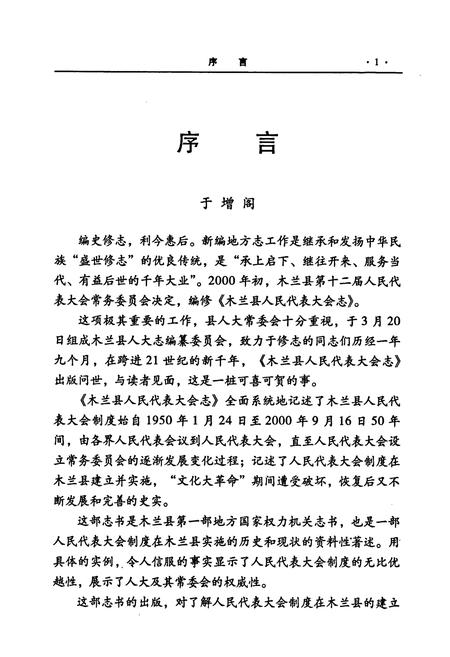 序　言　·1·

序　言

于增阁

编史修志，利今惠后。新编地方志工作是继承和发扬中华民族“盛世修志”的优良传统，是“承上启下、继往开来、服务当代、有益后世的千年大业”。2000年初，木兰县第十二届人民代表大会常务委员会决定，编修《木兰县人民代表大会志》。

这项极其重要的工作，县人大常委会十分重视，于3月20日组成木兰县人大志编纂委员会，致力于修志的同志们历经一年九个月，在跨进21世纪的新千年，《木兰县人民代表大会志》出版问世，与读者见面，这是一桩可喜可贺的事。

《木兰县人民代表大会志》全面系统地记述了木兰县人民代表大会制度始自1950年1月24日至2000年9月16日50年间，由各界人民代表会议到人民代表大会，直至人民代表大会设立常务委员会的逐渐发展变化过程；记述了人民代表大会制度在木兰县建立并实施，“文化大革命”期间遭受破坏，恢复后又不断发展和完善的史实。

这部志书是木兰县第一部地方国家权力机关志书，也是一部人民代表大会制度在木兰县实施的历史和现状的资料性著述。用具体的实例，令人信服的事实显示了人民代表大会制度的无比优越性，展示了人大及其常委会的权威性。

这部志书的出版，对了解人民代表大会制度在木兰县的建立